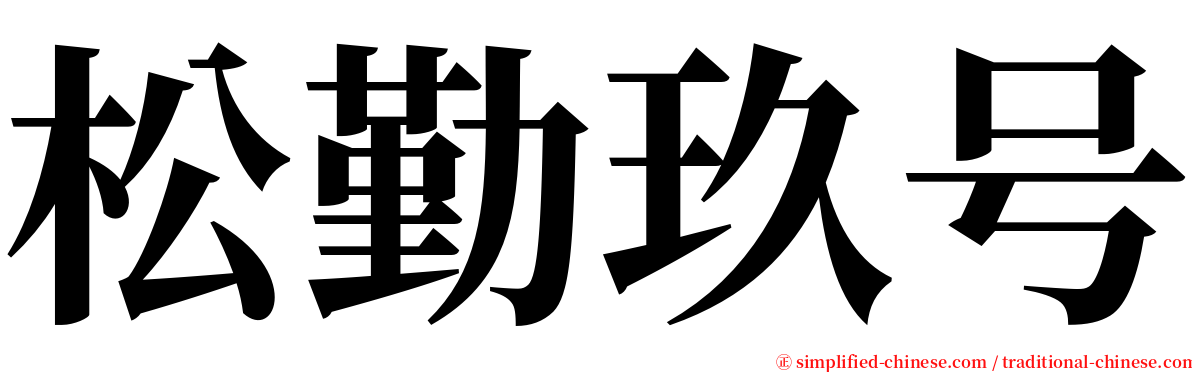 松勤玖号

㊣ simplified-chinese.com / traditional-chinese.com